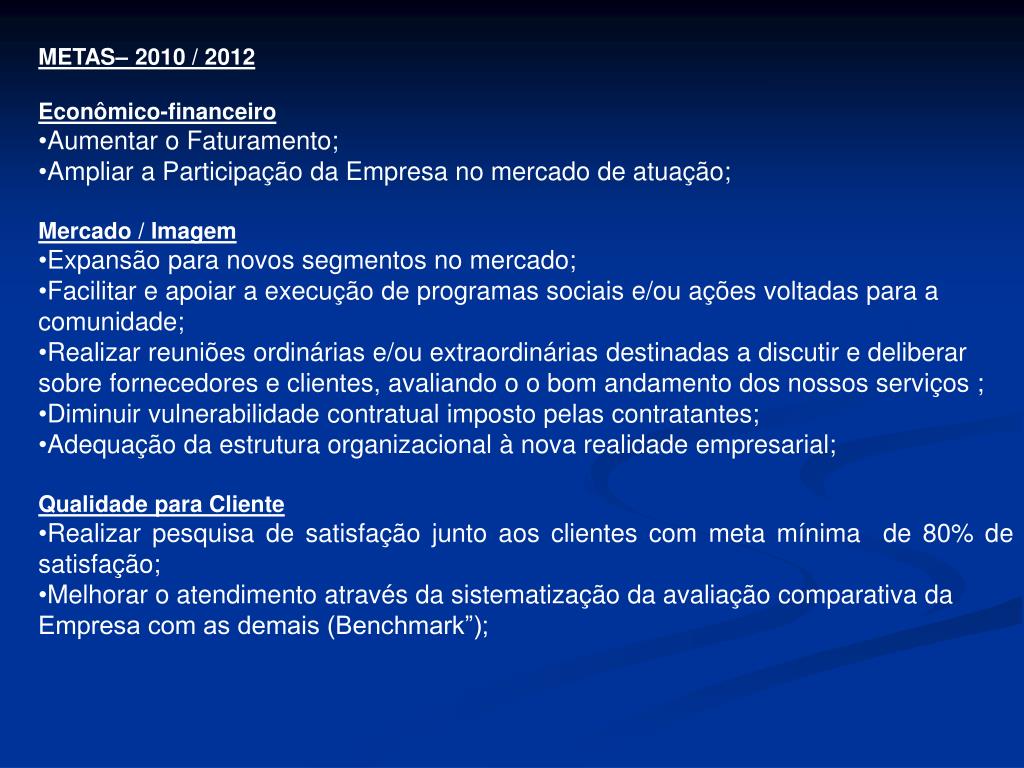 METAS– 2010 / 2012

Econômico-financeiro
•Aumentar o Faturamento;
•Ampliar a Participação da Empresa no mercado de atuação;

Mercado / Imagem
•Expansão para novos segmentos no mercado;
•Facilitar e apoiar a execução de programas sociais e/ou ações voltadas para a comunidade;
•Realizar reuniões ordinárias e/ou extraordinárias destinadas a discutir e deliberar sobre fornecedores e clientes, avaliando o o bom andamento dos nossos serviços ;
•Diminuir vulnerabilidade contratual imposto pelas contratantes;
•Adequação da estrutura organizacional à nova realidade empresarial;

Qualidade para Cliente
•Realizar pesquisa de satisfação junto aos clientes com meta mínima de 80% de satisfação;
•Melhorar o atendimento através da sistematização da avaliação comparativa da Empresa com as demais (Benchmark”);